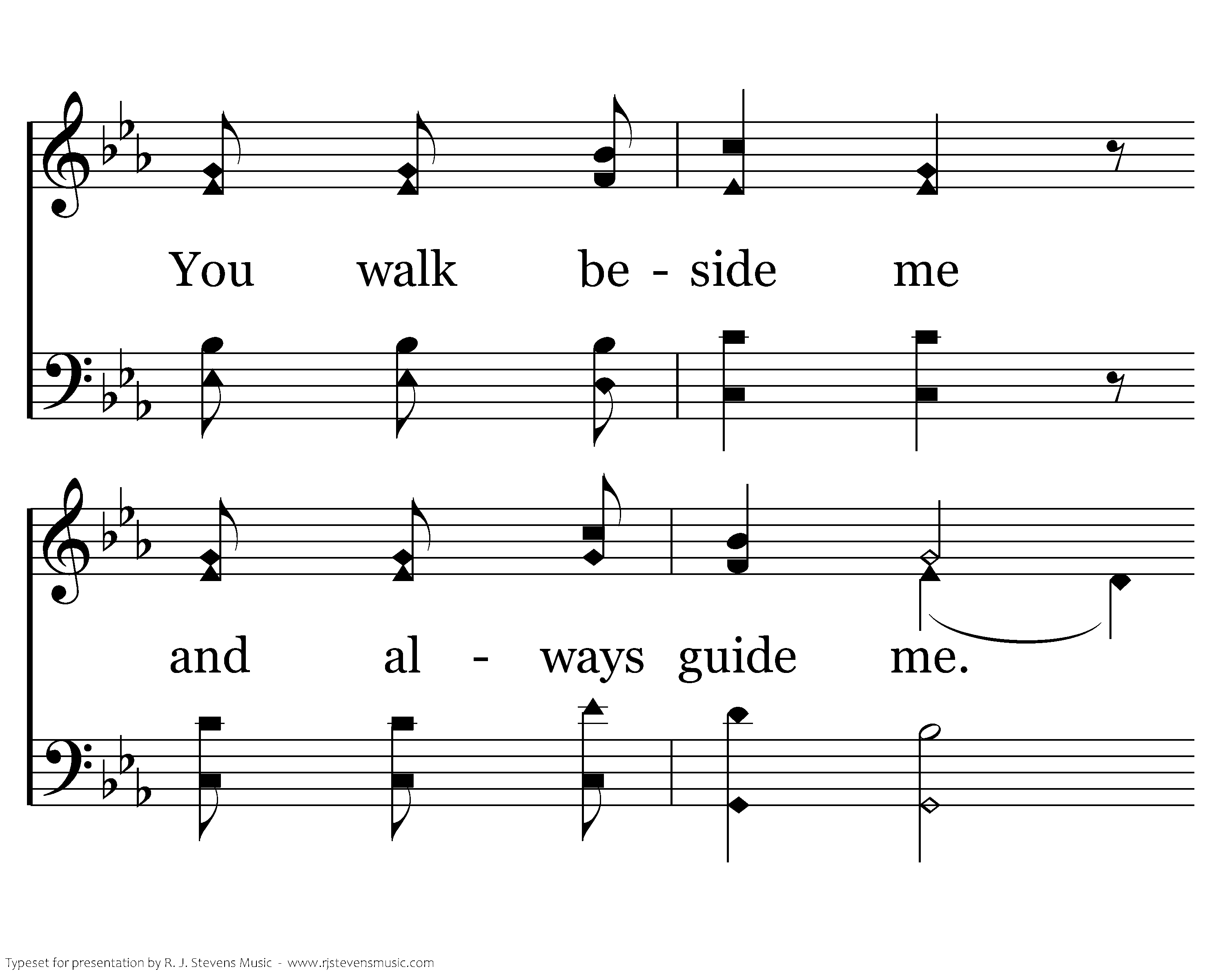 You walk be - side me

and al - ways guide me.

Typeset for presentation by R. J. Stevens Music - www.rjstevensmusic.com